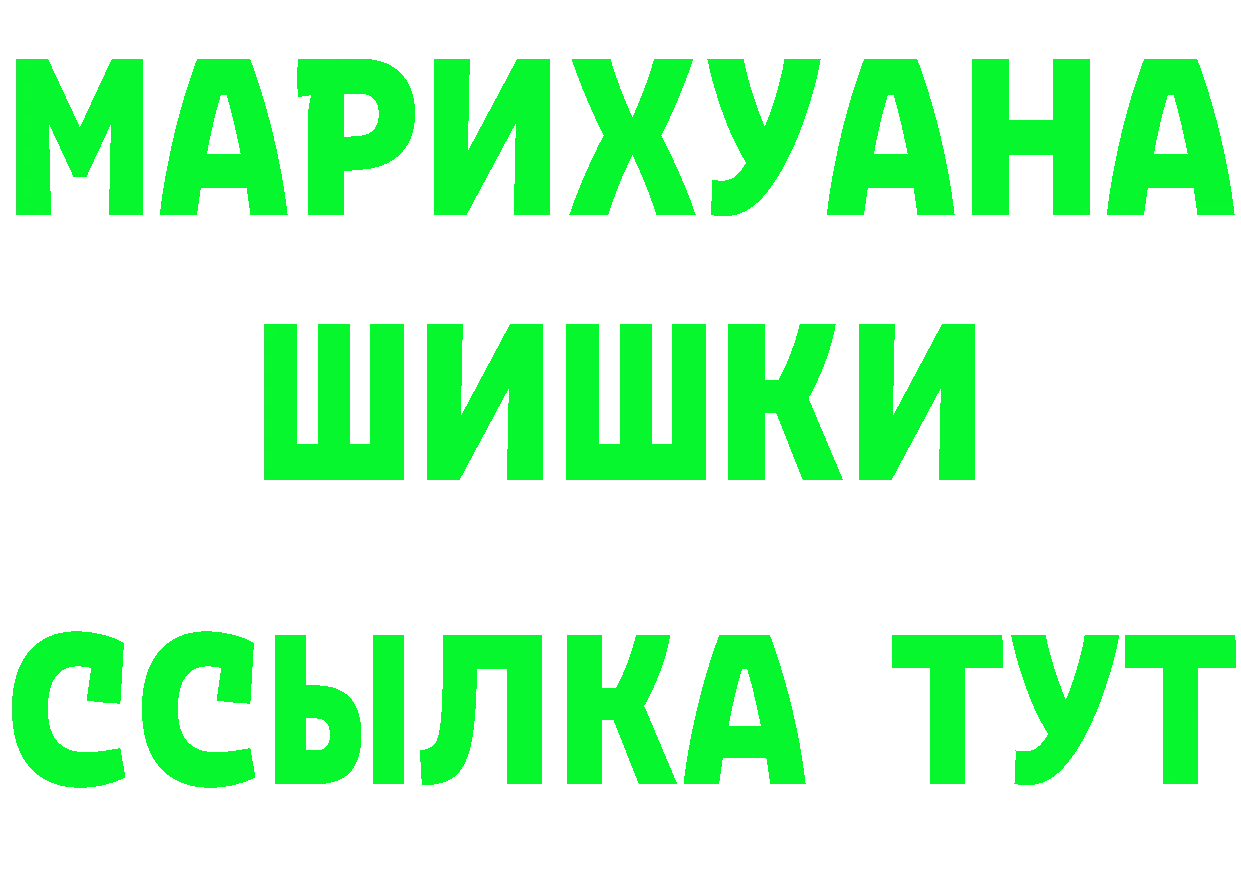 МАРИХУАНА
ШИШКИ
ССЫЛКА ТУТ